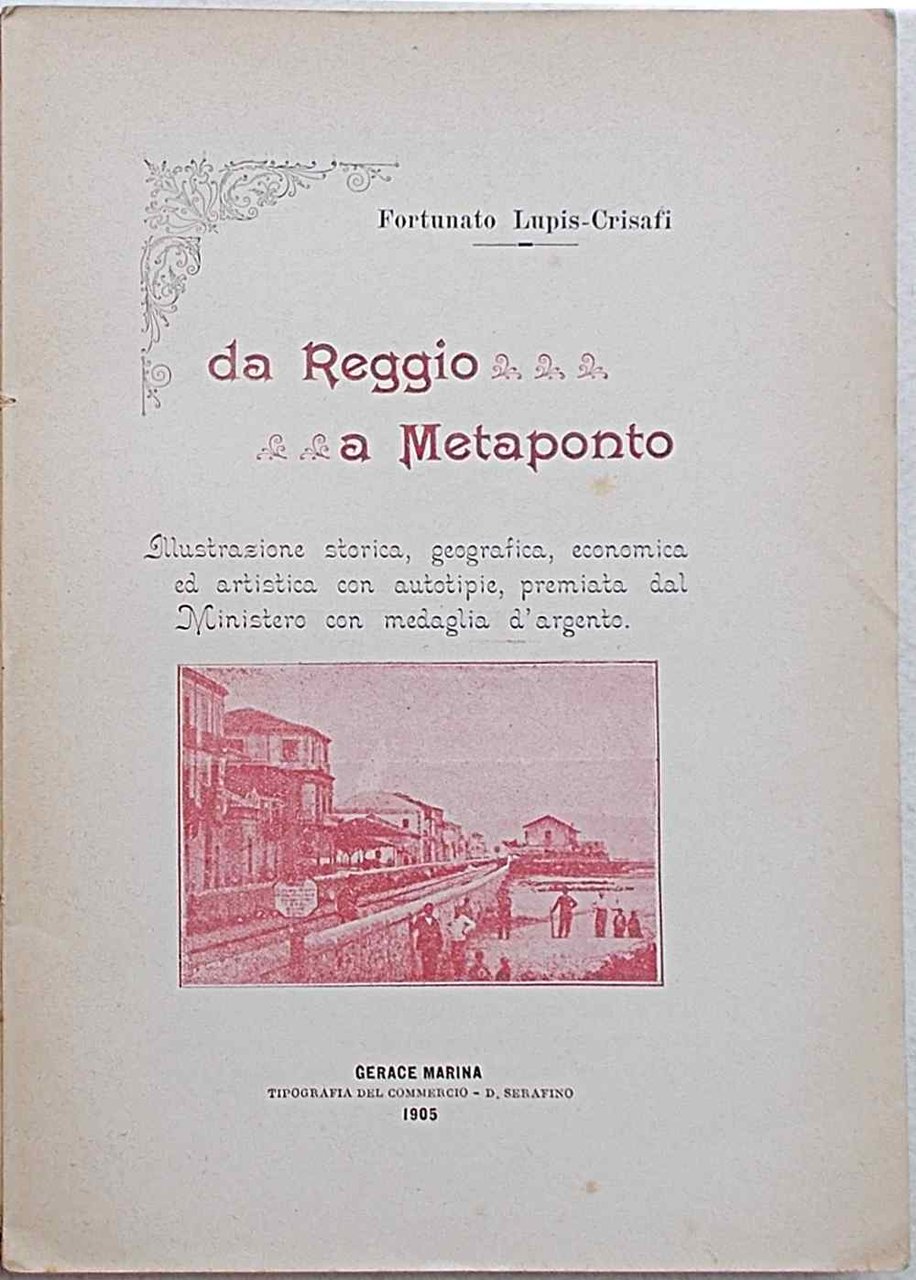 Fortunato Lupis-Crisafi

da Reggio

a Metaponto

Illustrazione storica, geografica, economica ed artistica con autotipie, premiata dal Ministero con medaglia d'argento.

GERACE MARINA
TIPOGRAFIA DEL COMMERCIO - D. SERAFINO
1905